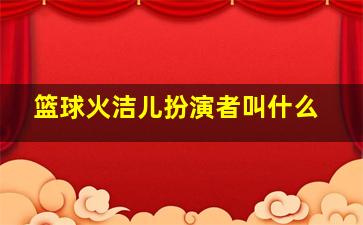 篮球火洁儿扮演者叫什么